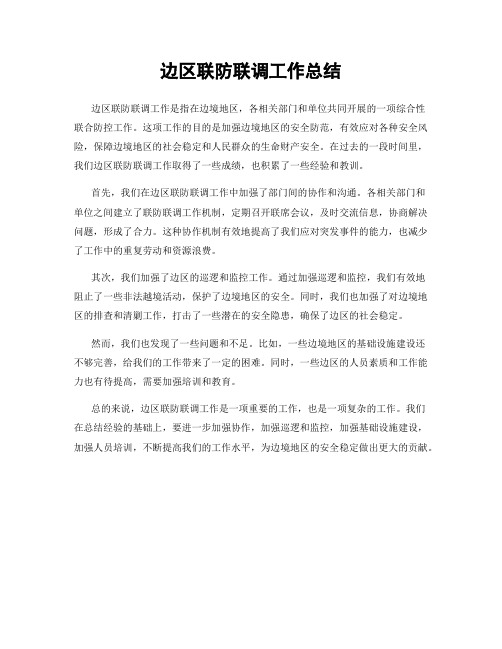 边区联防联调工作总结

边区联防联调工作是指在边境地区，各相关部门和单位共同开展的一项综合性联合防控工作。这项工作的目的是加强边境地区的安全防范，有效应对各种安全风险，保障边境地区的社会稳定和人民群众的生命财产安全。在过去的一段时间里，我们边区联防联调工作取得了一些成绩，也积累了一些经验和教训。

首先，我们在边区联防联调工作中加强了部门间的协作和沟通。各相关部门和单位之间建立了联防联调工作机制，定期召开联席会议，及时交流信息，协商解决问题，形成了合力。这种协作机制有效地提高了我们应对突发事件的能力，也减少了工作中的重复劳动和资源浪费。

其次，我们加强了边区的巡逻和监控工作。通过加强巡逻和监控，我们有效地阻止了一些非法越境活动，保护了边境地区的安全。同时，我们也加强了对边境地区的排查和清剿工作，打击了一些潜在的安全隐患，确保了边区的社会稳定。

然而，我们也发现了一些问题和不足。比如，一些边境地区的基础设施建设还不够完善，给我们的工作带来了一定的困难。同时，一些边区的人员素质和工作能力也有待提高，需要加强培训和教育。

总的来说，边区联防联调工作是一项重要的工作，也是一项复杂的工作。我们在总结经验的基础上，要进一步加强协作，加强巡逻和监控，加强基础设施建设，加强人员培训，不断提高我们的工作水平，为边境地区的安全稳定做出更大的贡献。